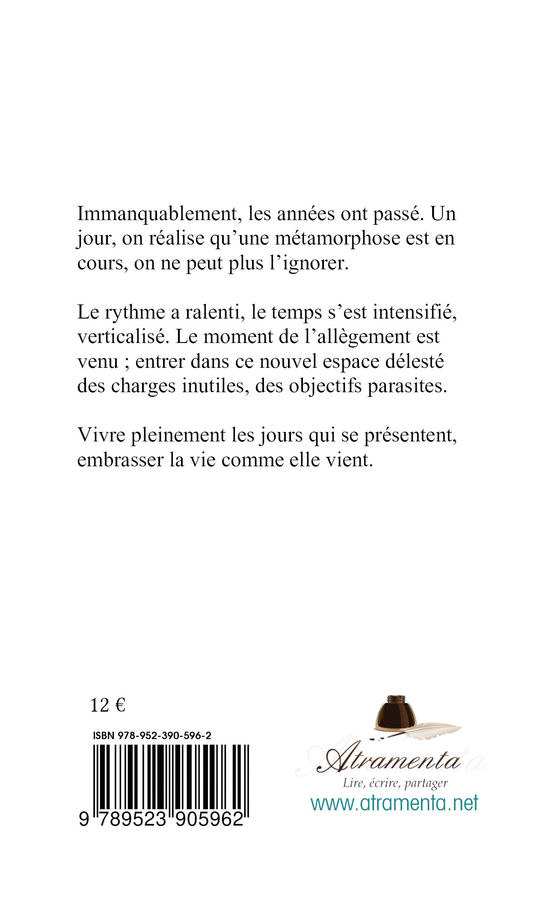 Immanquablement, les années ont passé. Un jour, on réalise qu'une métamorphose est en cours, on ne peut plus l'ignorer.

Le rythme a ralenti, le temps s'est intensifié, verticalisé. Le moment de l'allègement est venu ; entrer dans ce nouvel espace délesté des charges inutiles, des objectifs parasites.

Vivre pleinement les jours qui se présentent, embrasser la vie comme elle vient.

12 €

ISBN 978-952-390-596-2

9 789523 905962

Atramenta
Lire, écrire, partager
www.atramenta.net